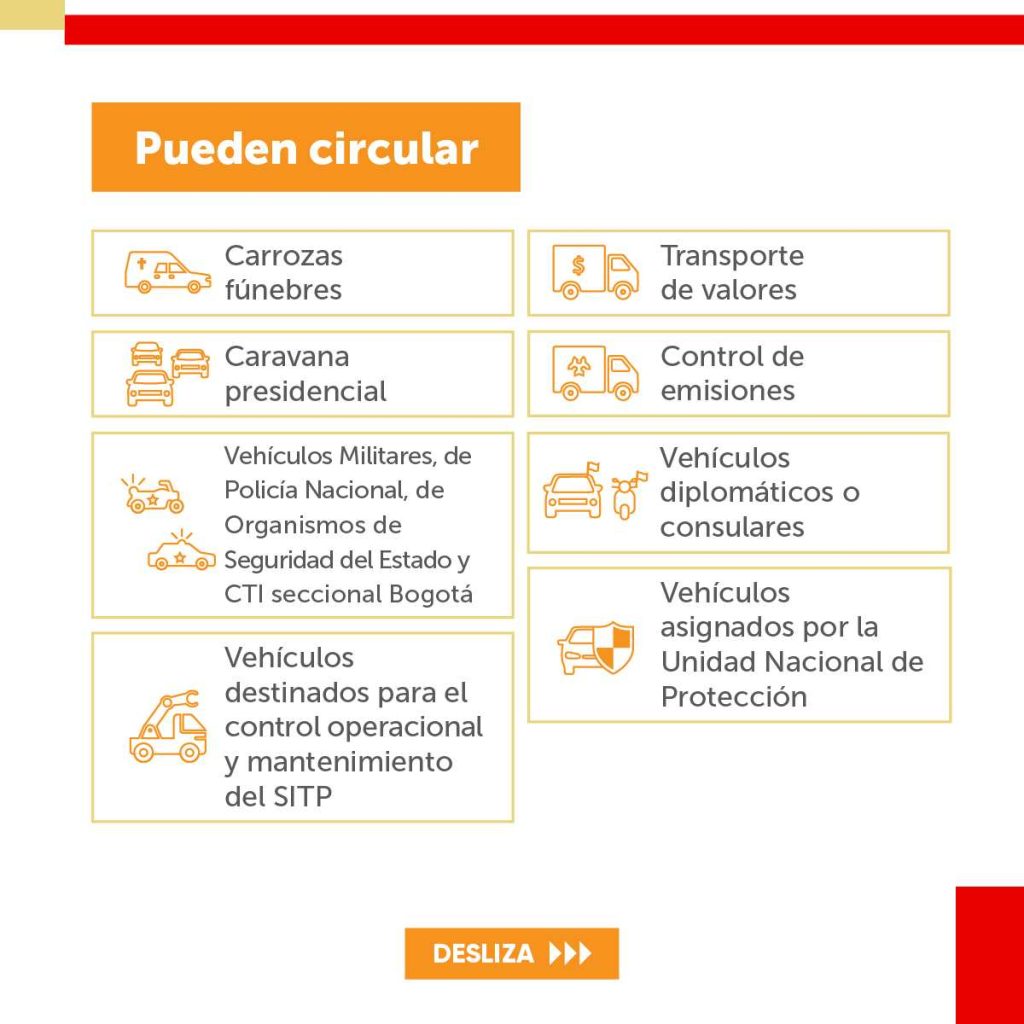 Pueden circular

Carrozas fúnebres

Caravana presidencial

Vehículos Militares, de Policía Nacional, de Organismos de Seguridad del Estado y CTI seccional Bogotá

Vehículos destinados para el control operacional y mantenimiento del SITP

Transporte de valores

Control de emisiones

Vehículos diplomáticos o consulares

Vehículos asignados por la Unidad Nacional de Protección

DESLIZA